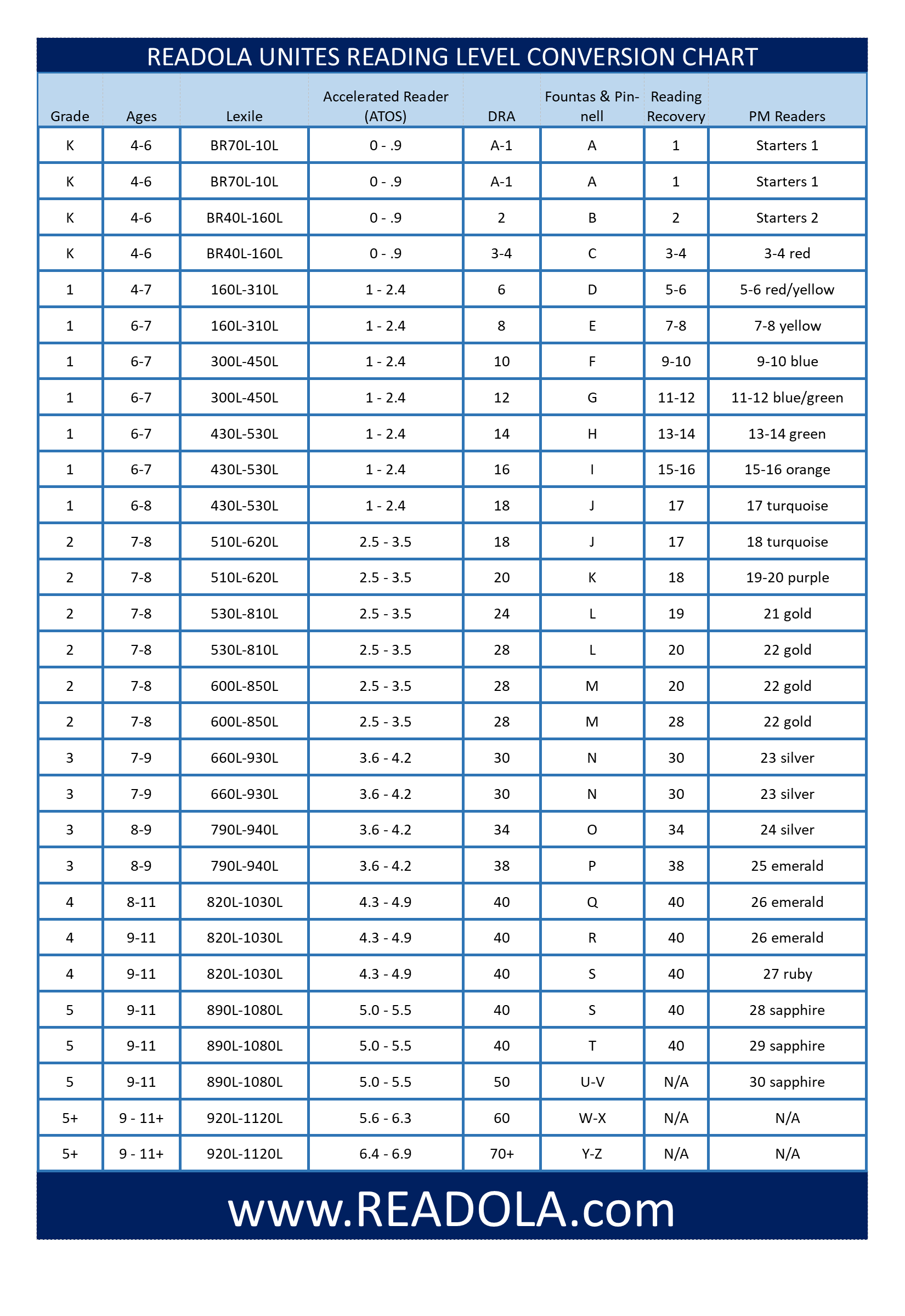 READOLA UNITES READING LEVEL CONVERSION CHART

| Grade | Ages | Lexile | Accelerated Reader (ATOS) | DRA | Fountas & Pinnell | Reading Recovery | PM Readers |
|---|---|---|---|---|---|---|---|
| K | 4-6 | BR70L-10L | 0 - .9 | A-1 | A | 1 | Starters 1 |
| K | 4-6 | BR70L-10L | 0 - .9 | A-1 | A | 1 | Starters 1 |
| K | 4-6 | BR40L-160L | 0 - .9 | 2 | B | 2 | Starters 2 |
| K | 4-6 | BR40L-160L | 0 - .9 | 3-4 | C | 3-4 | 3-4 red |
| 1 | 4-7 | 160L-310L | 1 - 2.4 | 6 | D | 5-6 | 5-6 red/yellow |
| 1 | 6-7 | 160L-310L | 1 - 2.4 | 8 | E | 7-8 | 7-8 yellow |
| 1 | 6-7 | 300L-450L | 1 - 2.4 | 10 | F | 9-10 | 9-10 blue |
| 1 | 6-7 | 300L-450L | 1 - 2.4 | 12 | G | 11-12 | 11-12 blue/green |
| 1 | 6-7 | 430L-530L | 1 - 2.4 | 14 | H | 13-14 | 13-14 green |
| 1 | 6-7 | 430L-530L | 1 - 2.4 | 16 | I | 15-16 | 15-16 orange |
| 1 | 6-8 | 430L-530L | 1 - 2.4 | 18 | J | 17 | 17 turquoise |
| 2 | 7-8 | 510L-620L | 2.5 - 3.5 | 18 | J | 17 | 18 turquoise |
| 2 | 7-8 | 510L-620L | 2.5 - 3.5 | 20 | K | 18 | 19-20 purple |
| 2 | 7-8 | 530L-810L | 2.5 - 3.5 | 24 | L | 19 | 21 gold |
| 2 | 7-8 | 530L-810L | 2.5 - 3.5 | 28 | L | 20 | 22 gold |
| 2 | 7-8 | 600L-850L | 2.5 - 3.5 | 28 | M | 20 | 22 gold |
| 2 | 7-8 | 600L-850L | 2.5 - 3.5 | 28 | M | 28 | 22 gold |
| 3 | 7-9 | 660L-930L | 3.6 - 4.2 | 30 | N | 30 | 23 silver |
| 3 | 7-9 | 660L-930L | 3.6 - 4.2 | 30 | N | 30 | 23 silver |
| 3 | 8-9 | 790L-940L | 3.6 - 4.2 | 34 | O | 34 | 24 silver |
| 3 | 8-9 | 790L-940L | 3.6 - 4.2 | 38 | P | 38 | 25 emerald |
| 4 | 8-11 | 820L-1030L | 4.3 - 4.9 | 40 | Q | 40 | 26 emerald |
| 4 | 9-11 | 820L-1030L | 4.3 - 4.9 | 40 | R | 40 | 26 emerald |
| 4 | 9-11 | 820L-1030L | 4.3 - 4.9 | 40 | S | 40 | 27 ruby |
| 5 | 9-11 | 890L-1080L | 5.0 - 5.5 | 40 | S | 40 | 28 sapphire |
| 5 | 9-11 | 890L-1080L | 5.0 - 5.5 | 40 | T | 40 | 29 sapphire |
| 5 | 9-11 | 890L-1080L | 5.0 - 5.5 | 50 | U-V | N/A | 30 sapphire |
| 5+ | 9 - 11+ | 920L-1120L | 5.6 - 6.3 | 60 | W-X | N/A | N/A |
| 5+ | 9 - 11+ | 920L-1120L | 6.4 - 6.9 | 70+ | Y-Z | N/A | N/A |

www.READOLA.com